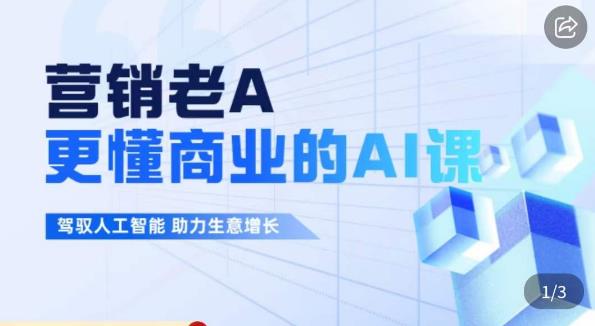 营销老A
更懂商业的AI课

驾驭人工智能 助力生意增长

1/3